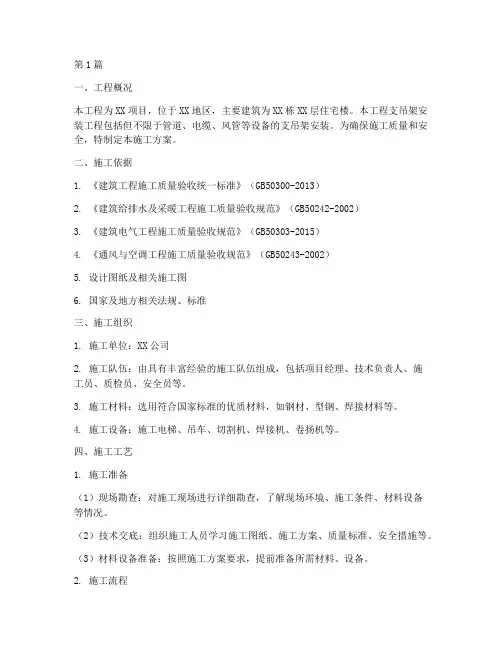 第1篇

一、工程概况

本工程为XX项目，位于XX地区，主要建筑为XX栋XX层住宅楼。本工程支吊架安装工程包括但不限于管道、电缆、风管等设备的支吊架安装。为确保施工质量和安全，特制定本施工方案。

二、施工依据

1. 《建筑工程施工质量验收统一标准》（GB50300-2013）

2. 《建筑给排水及采暖工程施工质量验收规范》（GB50242-2002）

3. 《建筑电气工程施工质量验收规范》（GB50303-2015）

4. 《通风与空调工程施工质量验收规范》（GB50243-2002）

5. 设计图纸及相关施工图

6. 国家及地方相关法规、标准

三、施工组织

1. 施工单位：XX公司

2. 施工队伍：由具有丰富经验的施工队伍组成，包括项目经理、技术负责人、施工员、质检员、安全员等。

3. 施工材料：选用符合国家标准的优质材料，如钢材、型钢、焊接材料等。

4. 施工设备：施工电梯、吊车、切割机、焊接机、卷扬机等。

四、施工工艺

1. 施工准备

（1）现场勘查：对施工现场进行详细勘查，了解现场环境、施工条件、材料设备等情况。

（2）技术交底：组织施工人员学习施工图纸、施工方案、质量标准、安全措施等。

（3）材料设备准备：按照施工方案要求，提前准备所需材料、设备。

2. 施工流程